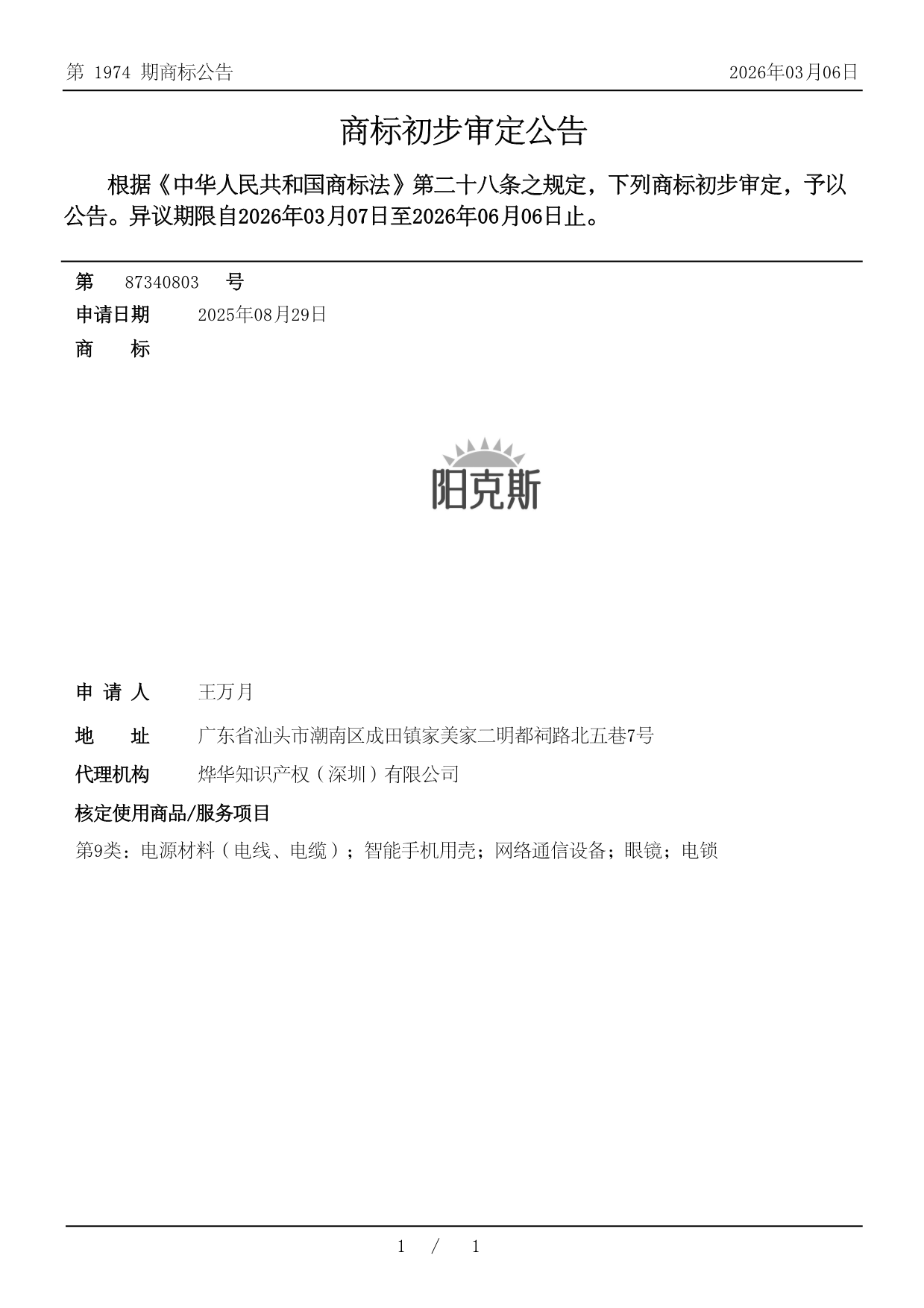 第 1974 期商标公告

2026年03月06日

商标初步审定公告

根据《中华人民共和国商标法》第二十八条之规定，下列商标初步审定，予以公告。异议期限自2026年03月07日至2026年06月06日止。

第 87340803 号

申请日期 2025年08月29日

商 标

阳克斯

申 请 人 王万月

地 址 广东省汕头市潮南区成田镇家美家二明都祠路北五巷7号

代理机构 烨华知识产权（深圳）有限公司

核定使用商品/服务项目

第9类：电源材料（电线、电缆）；智能手机用壳；网络通信设备；眼镜；电锁

1 / 1